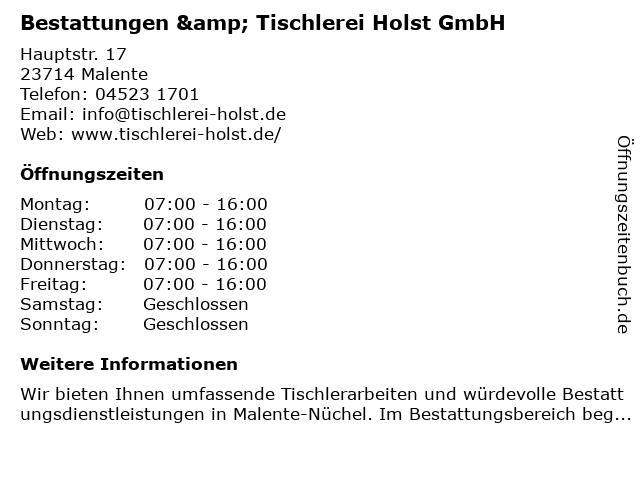 Bestattungen &amp; Tischlerei Holst GmbH

Hauptstr. 17
23714 Malente
Telefon: 04523 1701
Email: info@tischlerei-holst.de
Web: www.tischlerei-holst.de/

Öffnungszeiten

| | |
|---|---|
| Montag: | 07:00 - 16:00 |
| Dienstag: | 07:00 - 16:00 |
| Mittwoch: | 07:00 - 16:00 |
| Donnerstag: | 07:00 - 16:00 |
| Freitag: | 07:00 - 16:00 |
| Samstag: | Geschlossen |
| Sonntag: | Geschlossen |

Weitere Informationen

Wir bieten Ihnen umfassende Tischlerarbeiten und würdevolle Bestatt ungsdienstleistungen in Malente-Nüchel. Im Bestattungsbereich beg...

Öffnungszeitenbuch.de